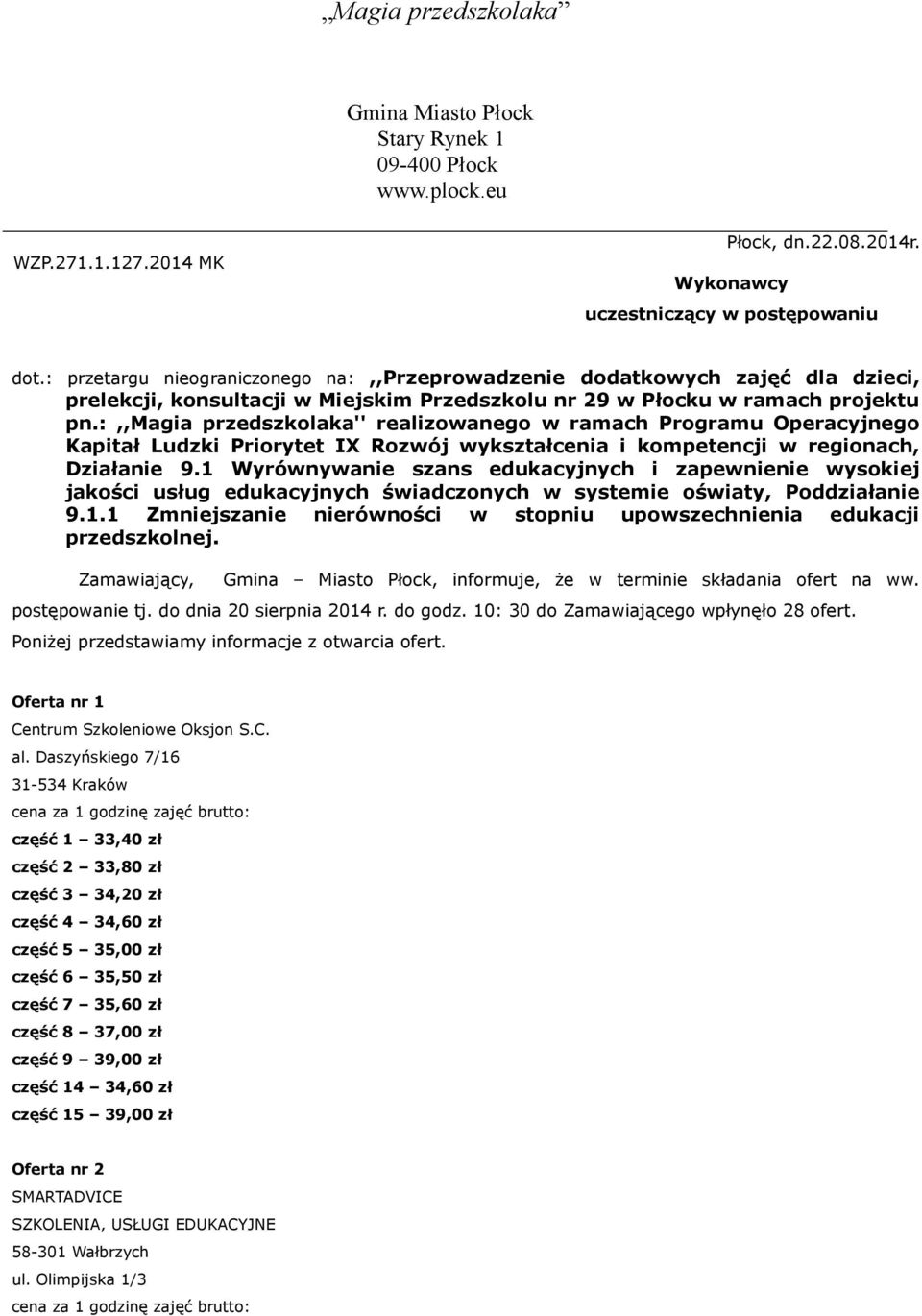 „Magia przedszkolaka”

Gmina Miasto Płock
Stary Rynek 1
09-400 Płock
www.plock.eu

WZP.271.1.127.2014 MK

Płock, dn.22.08.2014r.

Wykonawcy
uczestniczący w postępowaniu

dot.: przetargu nieograniczonego na: ,,Przeprowadzenie dodatkowych zajęć dla dzieci, prelekcji, konsultacji w Miejskim Przedszkolu nr 29 w Płocku w ramach projektu pn.: ,,Magia przedszkolaka'' realizowanego w ramach Programu Operacyjnego Kapitał Ludzki Priorytet IX Rozwój wykształcenia i kompetencji w regionach, Działanie 9.1 Wyrównywanie szans edukacyjnych i zapewnienie wysokiej jakości usług edukacyjnych świadczonych w systemie oświaty, Poddziałanie 9.1.1 Zmniejszanie nierówności w stopniu upowszechnienia edukacji przedszkolnej.

Zamawiający, Gmina – Miasto Płock, informuje, że w terminie składania ofert na ww. postępowanie tj. do dnia 20 sierpnia 2014 r. do godz. 10: 30 do Zamawiającego wpłynęło 28 ofert. Poniżej przedstawiamy informacje z otwarcia ofert.

Oferta nr 1
Centrum Szkoleniowe Oksjon S.C.
al. Daszyńskiego 7/16
31-534 Kraków
cena za 1 godzinę zajęć brutto:
część 1 – 33,40 zł
część 2 – 33,80 zł
część 3 – 34,20 zł
część 4 – 34,60 zł
część 5 – 35,00 zł
część 6 – 35,50 zł
część 7 – 35,60 zł
część 8 – 37,00 zł
część 9 – 39,00 zł
część 14 – 34,60 zł
część 15 – 39,00 zł

Oferta nr 2
SMARTADVICE
SZKOLENIA, USŁUGI EDUKACYJNE
58-301 Wałbrzych
ul. Olimpijska 1/3
cena za 1 godzinę zajęć brutto: